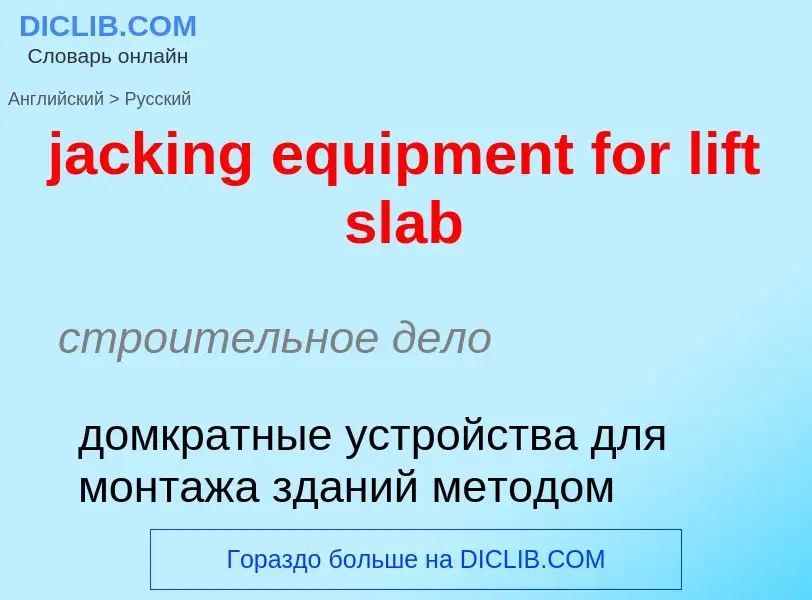 DICLIB.COM
Словарь онлайн

Английский > Русский

jacking equipment for lift slab

строительное дело

домкратные устройства для монтажа зданий методом

Гораздо больше на DICLIB.COM